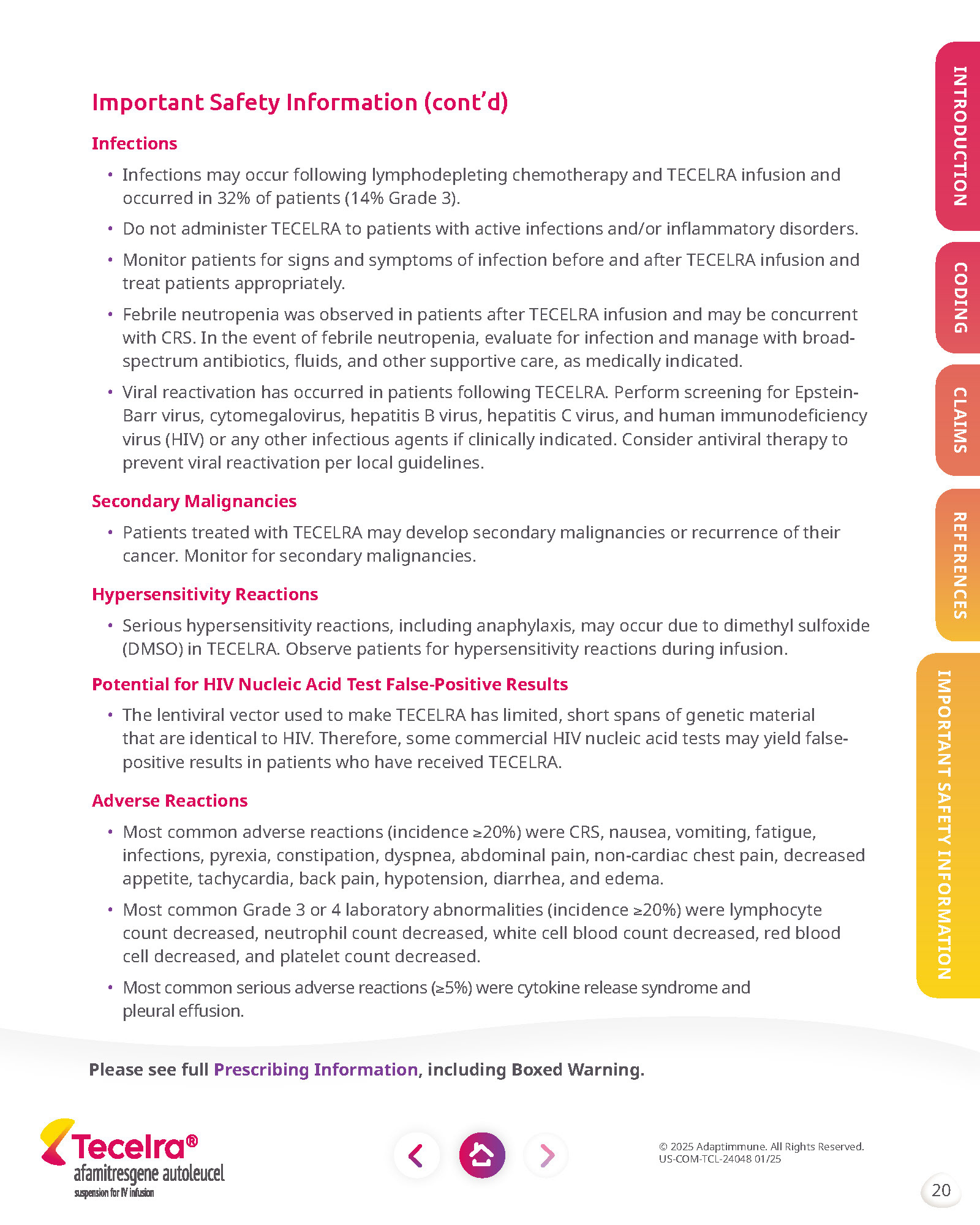 Important Safety Information (cont'd)

Infections

• Infections may occur following lymphodepleting chemotherapy and TECELRA infusion and occurred in 32% of patients (14% Grade 3).

• Do not administer TECELRA to patients with active infections and/or inflammatory disorders.

• Monitor patients for signs and symptoms of infection before and after TECELRA infusion and treat patients appropriately.

• Febrile neutropenia was observed in patients after TECELRA infusion and may be concurrent with CRS. In the event of febrile neutropenia, evaluate for infection and manage with broad-spectrum antibiotics, fluids, and other supportive care, as medically indicated.

• Viral reactivation has occurred in patients following TECELRA. Perform screening for Epstein-Barr virus, cytomegalovirus, hepatitis B virus, hepatitis C virus, and human immunodeficiency virus (HIV) or any other infectious agents if clinically indicated. Consider antiviral therapy to prevent viral reactivation per local guidelines.

Secondary Malignancies

• Patients treated with TECELRA may develop secondary malignancies or recurrence of their cancer. Monitor for secondary malignancies.

Hypersensitivity Reactions

• Serious hypersensitivity reactions, including anaphylaxis, may occur due to dimethyl sulfoxide (DMSO) in TECELRA. Observe patients for hypersensitivity reactions during infusion.

Potential for HIV Nucleic Acid Test False-Positive Results

• The lentiviral vector used to make TECELRA has limited, short spans of genetic material that are identical to HIV. Therefore, some commercial HIV nucleic acid tests may yield false-positive results in patients who have received TECELRA.

Adverse Reactions

• Most common adverse reactions (incidence ≥20%) were CRS, nausea, vomiting, fatigue, infections, pyrexia, constipation, dyspnea, abdominal pain, non-cardiac chest pain, decreased appetite, tachycardia, back pain, hypotension, diarrhea, and edema.

• Most common Grade 3 or 4 laboratory abnormalities (incidence ≥20%) were lymphocyte count decreased, neutrophil count decreased, white cell blood count decreased, red blood cell decreased, and platelet count decreased.

• Most common serious adverse reactions (≥5%) were cytokine release syndrome and pleural effusion.

Please see full Prescribing Information, including Boxed Warning.

Tecelra®
afamitresgene autoleucel
suspension for IV infusion

© 2025 Adaptimmune. All Rights Reserved.
US-COM-TCL-24048 01/25

20

INTRODUCTION
CODING
CLAIMS
REFERENCES
IMPORTANT SAFETY INFORMATION